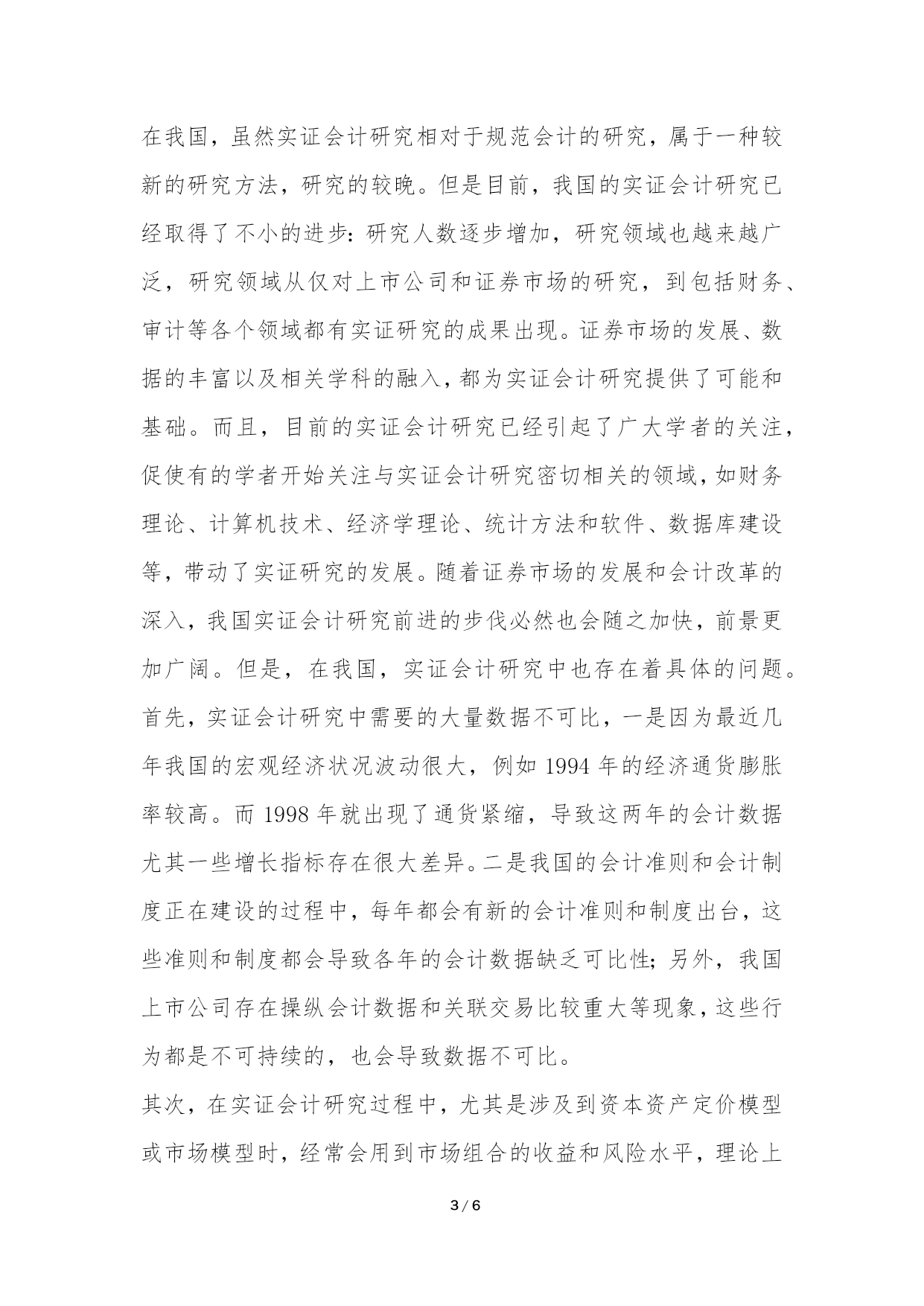 在我国，虽然实证会计研究相对于规范会计的研究，属于一种较新的研究方法，研究的较晚。但是目前，我国的实证会计研究已经取得了不小的进步：研究人数逐步增加，研究领域也越来越广泛，研究领域从仅对上市公司和证券市场的研究，到包括财务、审计等各个领域都有实证研究的成果出现。证券市场的发展、数据的丰富以及相关学科的融入，都为实证会计研究提供了可能和基础。而且，目前的实证会计研究已经引起了广大学者的关注，促使有的学者开始关注与实证会计研究密切相关的领域，如财务理论、计算机技术、经济学理论、统计方法和软件、数据库建设等，带动了实证研究的发展。随着证券市场的发展和会计改革的深入，我国实证会计研究前进的步伐必然也会随之加快，前景更加广阔。但是，在我国，实证会计研究中也存在着具体的问题。首先，实证会计研究中需要的大量数据不可比，一是因为最近几年我国的宏观经济状况波动很大，例如 1994 年的经济通货膨胀率较高。而 1998 年就出现了通货紧缩，导致这两年的会计数据尤其一些增长指标存在很大差异。二是我国的会计准则和会计制度正在建设的过程中，每年都会有新的会计准则和制度出台，这些准则和制度都会导致各年的会计数据缺乏可比性；另外，我国上市公司存在操纵会计数据和关联交易比较重大等现象，这些行为都是不可持续的，也会导致数据不可比。

其次，在实证会计研究过程中，尤其是涉及到资本资产定价模型或市场模型时，经常会用到市场组合的收益和风险水平，理论上

3 / 6